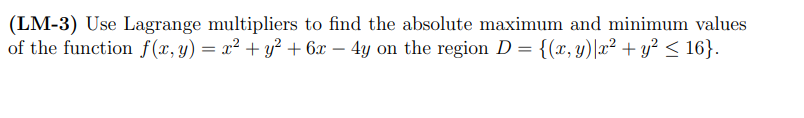 (LM-3) Use Lagrange multipliers to find the absolute maximum and minimum values of the function $f(x, y) = x^2 + y^2 + 6x - 4y$ on the region $D = \{(x, y)|x^2 + y^2 \leq 16\}$.